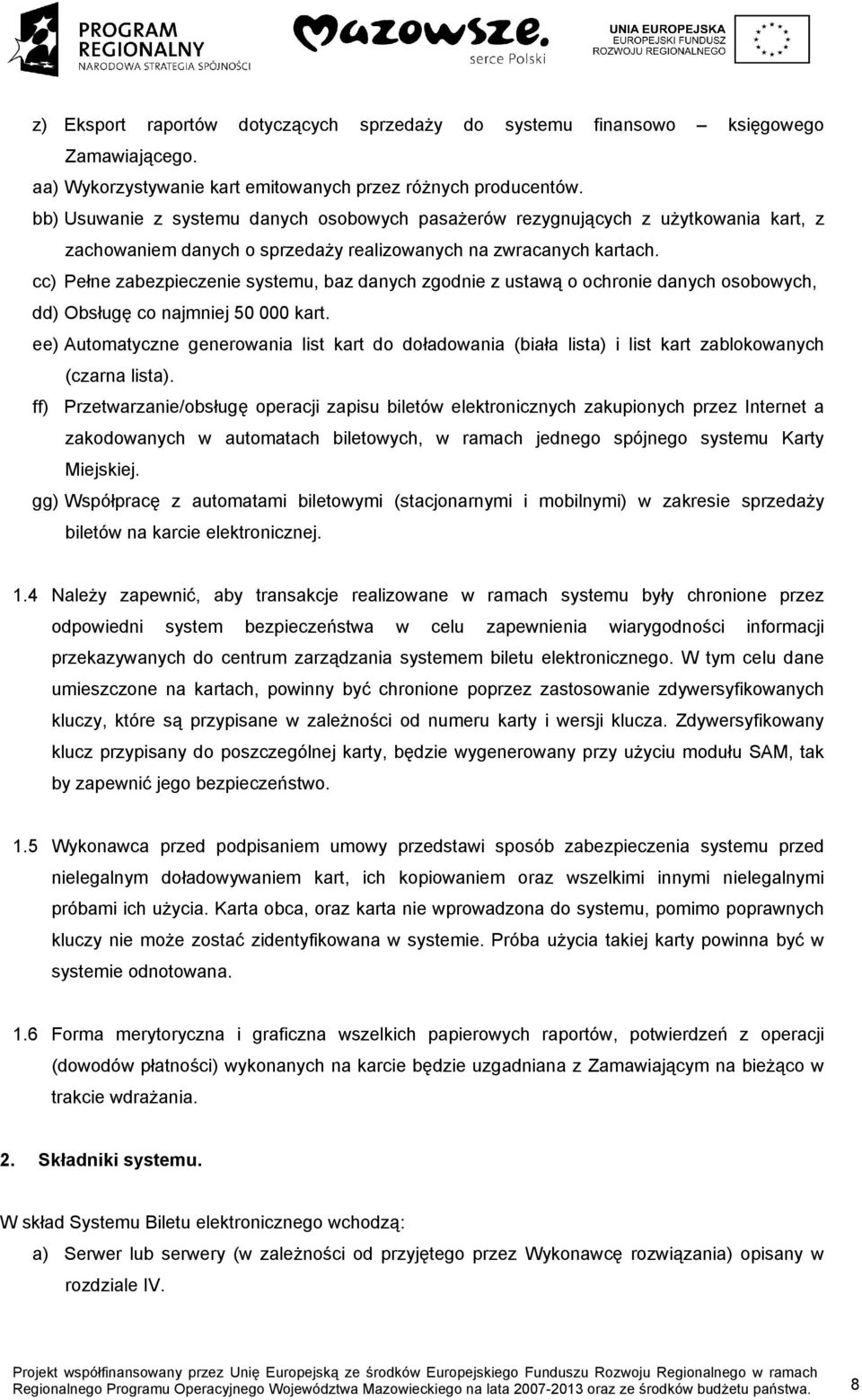 PROGRAM REGIONALNY NARODOWA STRATEGIA SPÓJNOŚCI

Mazowsze. serce Polski

UNIA EUROPEJSKA EUROPEJSKI FUNDUSZ ROZWOJU REGIONALNEGO

z) Eksport raportów dotyczących sprzedaży do systemu finansowo – księgowego Zamawiającego.

aa) Wykorzystywanie kart emitowanych przez różnych producentów.

bb) Usuwanie z systemu danych osobowych pasażerów rezygnujących z użytkowania kart, z zachowaniem danych o sprzedaży realizowanych na zwracanych kartach.

cc) Pełne zabezpieczenie systemu, baz danych zgodnie z ustawą o ochronie danych osobowych,

dd) Obsługę co najmniej 50 000 kart.

ee) Automatyczne generowania list kart do doładowania (biała lista) i list kart zablokowanych (czarna lista).

ff) Przetwarzanie/obsługę operacji zapisu biletów elektronicznych zakupionych przez Internet a zakodowanych w automatach biletowych, w ramach jednego spójnego systemu Karty Miejskiej.

gg) Współpracę z automatami biletowymi (stacjonarnymi i mobilnymi) w zakresie sprzedaży biletów na karcie elektronicznej.

1.4 Należy zapewnić, aby transakcje realizowane w ramach systemu były chronione przez odpowiedni system bezpieczeństwa w celu zapewnienia wiarygodności informacji przekazywanych do centrum zarządzania systemem biletu elektronicznego. W tym celu dane umieszczone na kartach, powinny być chronione poprzez zastosowanie zdywersyfikowanych kluczy, które są przypisane w zależności od numeru karty i wersji klucza. Zdywersyfikowany klucz przypisany do poszczególnej karty, będzie wygenerowany przy użyciu modułu SAM, tak by zapewnić jego bezpieczeństwo.

1.5 Wykonawca przed podpisaniem umowy przedstawi sposób zabezpieczenia systemu przed nielegalnym doładowywaniem kart, ich kopiowaniem oraz wszelkimi innymi nielegalnymi próbami ich użycia. Karta obca, oraz karta nie wprowadzona do systemu, pomimo poprawnych kluczy nie może zostać zidentyfikowana w systemie. Próba użycia takiej karty powinna być w systemie odnotowana.

1.6 Forma merytoryczna i graficzna wszelkich papierowych raportów, potwierdzeń z operacji (dowodów płatności) wykonanych na karcie będzie uzgadniana z Zamawiającym na bieżąco w trakcie wdrażania.

2. Składniki systemu.

W skład Systemu Biletu elektronicznego wchodzą:

a) Serwer lub serwery (w zależności od przyjętego przez Wykonawcę rozwiązania) opisany w rozdziale IV.

Projekt współfinansowany przez Unię Europejską ze środków Europejskiego Funduszu Rozwoju Regionalnego w ramach Regionalnego Programu Operacyjnego Województwa Mazowieckiego na lata 2007-2013 oraz ze środków budżetu państwa. 8